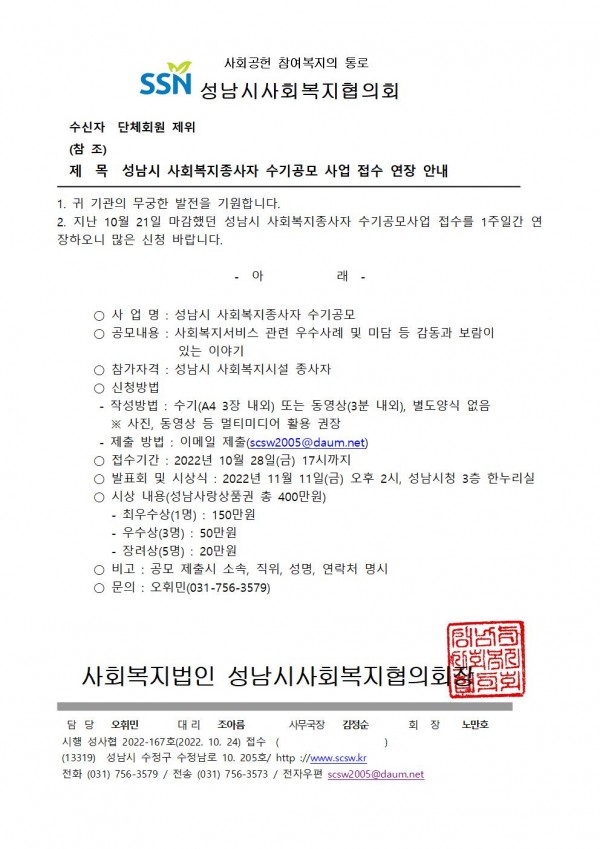 사회공헌 참여복지의 통로
SSN 성남시사회복지협의회

수신자 단체회원 제위
(참 조)
제 목 성남시 사회복지종사자 수기공모 사업 접수 연장 안내

1. 귀 기관의 무궁한 발전을 기원합니다.
2. 지난 10월 21일 마감했던 성남시 사회복지종사자 수기공모사업 접수를 1주일간 연장하오니 많은 신청 바랍니다.

- 아 래 -

○ 사 업 명 : 성남시 사회복지종사자 수기공모
○ 공모내용 : 사회복지서비스 관련 우수사례 및 미담 등 감동과 보람이 있는 이야기
○ 참가자격 : 성남시 사회복지시설 종사자
○ 신청방법
- 작성방법 : 수기(A4 3장 내외) 또는 동영상(3분 내외), 별도양식 없음
※ 사진, 동영상 등 멀티미디어 활용 권장
- 제출 방법 : 이메일 제출(scsw2005@daum.net)
○ 접수기간 : 2022년 10월 28일(금) 17시까지
○ 발표회 및 시상식 : 2022년 11월 11일(금) 오후 2시, 성남시청 3층 한누리실
○ 시상 내용(성남사랑상품권 총 400만원)
- 최우수상(1명) : 150만원
- 우수상(3명) : 50만원
- 장려상(5명) : 20만원
○ 비고 : 공모 제출시 소속, 직위, 성명, 연락처 명시
○ 문의 : 오휘민(031-756-3579)

사회복지법인 성남시사회복지협의회장

담 당 오휘민 대 리 조아름 사무국장 김정순 회 장 노만호
시행 성사협 2022-167호(2022. 10. 24) 접수 ( )
(13319) 성남시 수정구 수정남로 10. 205호/ http ://www.scsw.kr
전화 (031) 756-3579 / 전송 (031) 756-3573 / 전자우편 scsw2005@daum.net